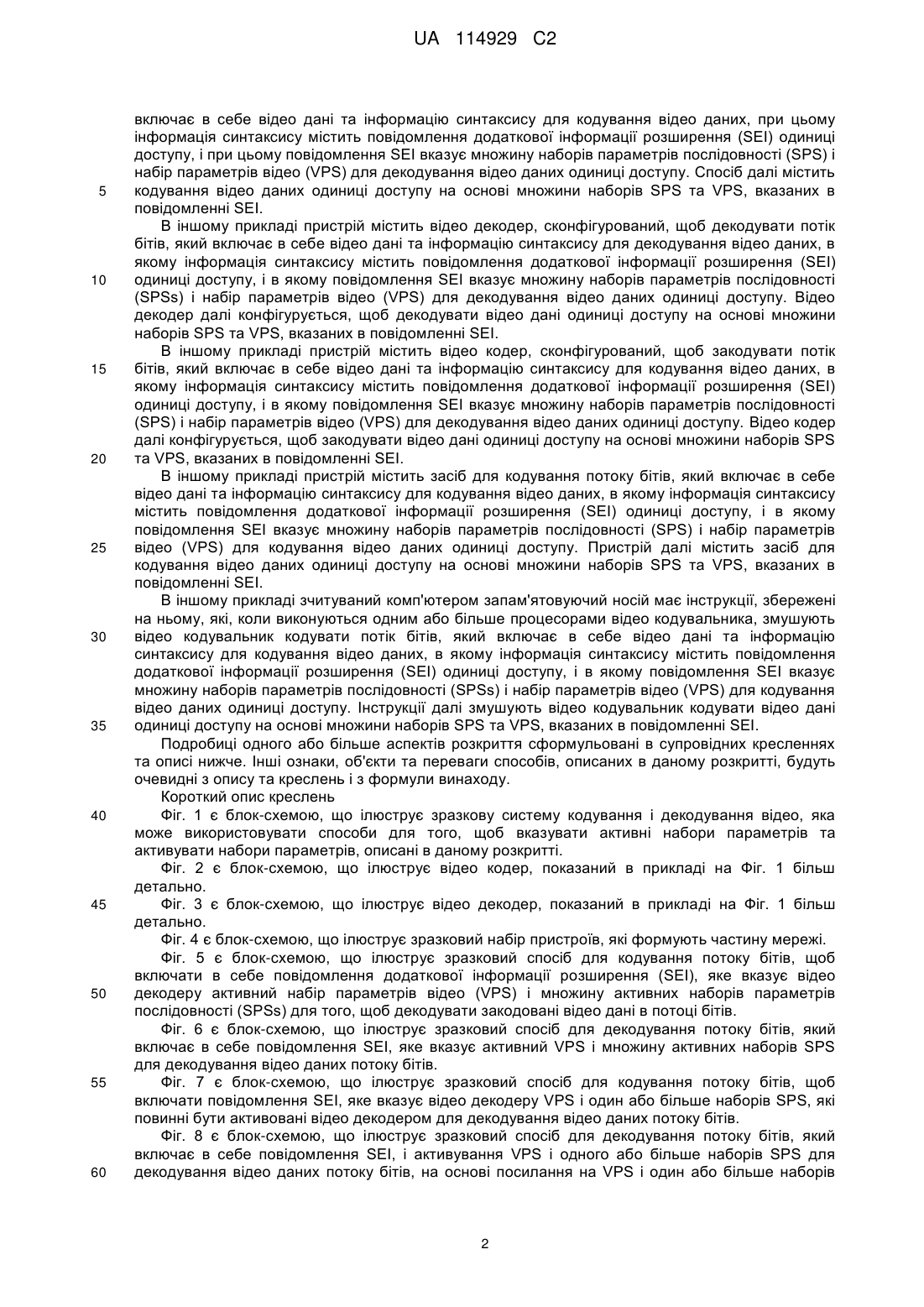 UA 114929 C2

включає в себе відео дані та інформацію синтаксису для кодування відео даних, при цьому інформація синтаксису містить повідомлення додаткової інформації розширення (SEI) одиниці доступу, і при цьому повідомлення SEI вказує множину наборів параметрів послідовності (SPS) і набір параметрів відео (VPS) для декодування відео даних одиниці доступу. Спосіб далі містить
5 кодування відео даних одиниці доступу на основі множини наборів SPS та VPS, вказаних в повідомленні SEI.

В іншому прикладі пристрій містить відео декодер, сконфігурований, щоб декодувати потік бітів, який включає в себе відео дані та інформацію синтаксису для декодування відео даних, в якому інформація синтаксису містить повідомлення додаткової інформації розширення (SEI)
10 одиниці доступу, і в якому повідомлення SEI вказує множину наборів параметрів послідовності (SPSs) і набір параметрів відео (VPS) для декодування відео даних одиниці доступу. Відео декодер далі конфігурується, щоб декодувати відео дані одиниці доступу на основі множини наборів SPS та VPS, вказаних в повідомленні SEI.

В іншому прикладі пристрій містить відео кодер, сконфігурований, щоб закодувати потік
15 бітів, який включає в себе відео дані та інформацію синтаксису для кодування відео даних, в якому інформація синтаксису містить повідомлення додаткової інформації розширення (SEI) одиниці доступу, і в якому повідомлення SEI вказує множину наборів параметрів послідовності (SPS) і набір параметрів відео (VPS) для декодування відео даних одиниці доступу. Відео кодер далі конфігурується, щоб закодувати відео дані одиниці доступу на основі множини наборів SPS
20 та VPS, вказаних в повідомленні SEI.

В іншому прикладі пристрій містить засіб для кодування потоку бітів, який включає в себе відео дані та інформацію синтаксису для кодування відео даних, в якому інформація синтаксису містить повідомлення додаткової інформації розширення (SEI) одиниці доступу, і в якому повідомлення SEI вказує множину наборів параметрів послідовності (SPS) і набір параметрів
25 відео (VPS) для кодування відео даних одиниці доступу. Пристрій далі містить засіб для кодування відео даних одиниці доступу на основі множини наборів SPS та VPS, вказаних в повідомленні SEI.

В іншому прикладі зчитуваний комп'ютером запам'ятовуючий носій має інструкції, збережені на ньому, які, коли виконуються одним або більше процесорами відео кодувальника, змушують
30 відео кодувальник кодувати потік бітів, який включає в себе відео дані та інформацію синтаксису для кодування відео даних, в якому інформація синтаксису містить повідомлення додаткової інформації розширення (SEI) одиниці доступу, і в якому повідомлення SEI вказує множину наборів параметрів послідовності (SPSs) і набір параметрів відео (VPS) для кодування відео даних одиниці доступу. Інструкції далі змушують відео кодувальник кодувати відео дані
35 одиниці доступу на основі множини наборів SPS та VPS, вказаних в повідомленні SEI.

Подробиці одного або більше аспектів розкриття сформульовані в супровідних кресленнях та описі нижче. Інші ознаки, об'єкти та переваги способів, описаних в даному розкритті, будуть очевидні з опису та креслень і з формули винаходу.

Короткий опис креслень
40 Фіг. 1 є блок-схемою, що ілюструє зразкову систему кодування і декодування відео, яка може використовувати способи для того, щоб вказувати активні набори параметрів та активувати набори параметрів, описані в даному розкритті.

Фіг. 2 є блок-схемою, що ілюструє відео кодер, показаний в прикладі на Фіг. 1 більш детально.
45 Фіг. 3 є блок-схемою, що ілюструє відео декодер, показаний в прикладі на Фіг. 1 більш детально.

Фіг. 4 є блок-схемою, що ілюструє зразковий набір пристроїв, які формують частину мережі.

Фіг. 5 є блок-схемою, що ілюструє зразковий спосіб для кодування потоку бітів, щоб включати в себе повідомлення додаткової інформації розширення (SEI), яке вказує відео
50 декодеру активний набір параметрів відео (VPS) і множину активних наборів параметрів послідовності (SPSs) для того, щоб декодувати закодовані відео дані в потоці бітів.

Фіг. 6 є блок-схемою, що ілюструє зразковий спосіб для декодування потоку бітів, який включає в себе повідомлення SEI, яке вказує активний VPS і множину активних наборів SPS для декодування відео даних потоку бітів.
55 Фіг. 7 є блок-схемою, що ілюструє зразковий спосіб для кодування потоку бітів, щоб включати повідомлення SEI, яке вказує відео декодеру VPS і один або більше наборів SPS, які повинні бути активовані відео декодером для декодування відео даних потоку бітів.

Фіг. 8 є блок-схемою, що ілюструє зразковий спосіб для декодування потоку бітів, який включає в себе повідомлення SEI, і активування VPS і одного або більше наборів SPS для
60 декодування відео даних потоку бітів, на основі посилання на VPS і один або більше наборів

2